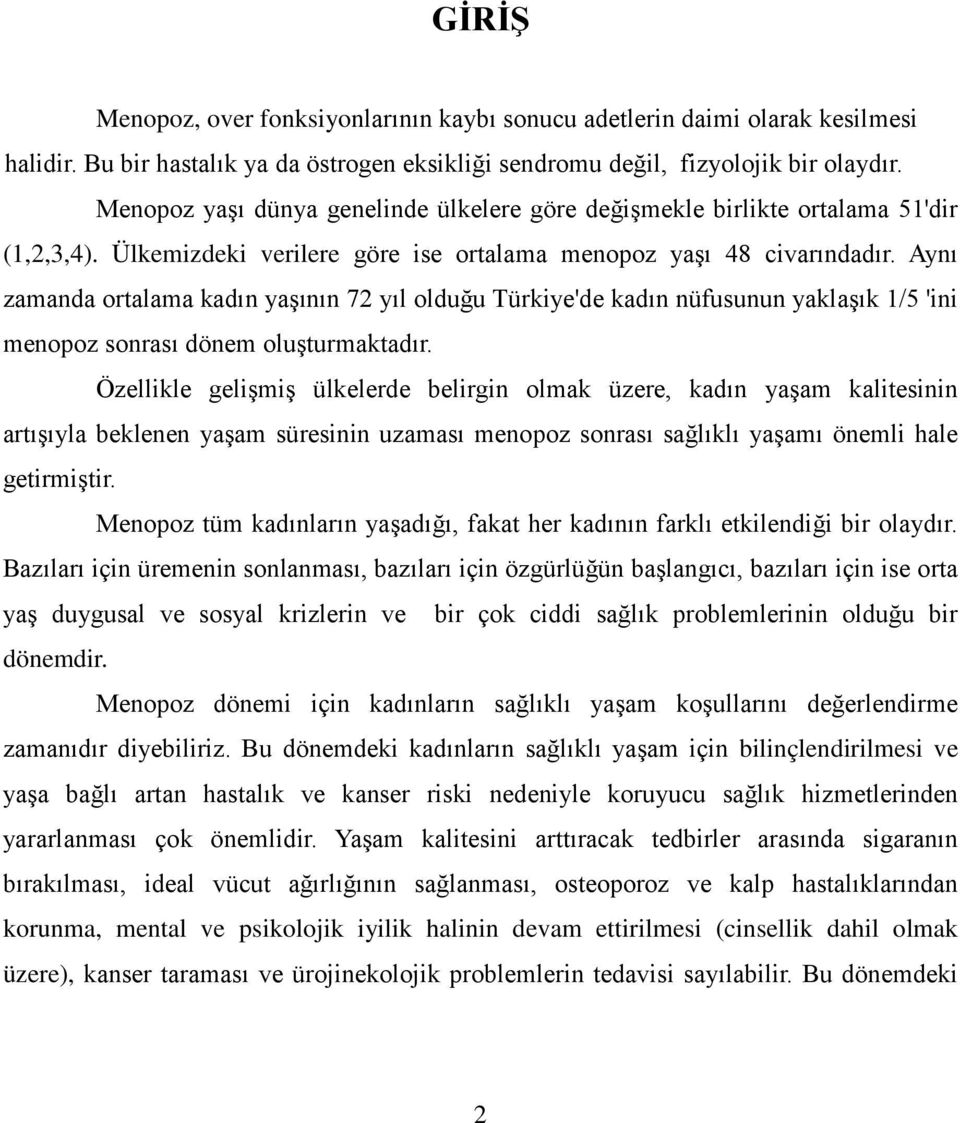 GİRİŞ

Menopoz, over fonksiyonlarının kaybı sonucu adetlerin daimi olarak kesilmesi halidir. Bu bir hastalık ya da östrogen eksikliği sendromu değil, fizyolojik bir olaydır.

Menopoz yaşı dünya genelinde ülkelere göre değişmekle birlikte ortalama 51'dir (1,2,3,4). Ülkemizdeki verilere göre ise ortalama menopoz yaşı 48 civarındadır. Aynı zamanda ortalama kadın yaşının 72 yıl olduğu Türkiye'de kadın nüfusunun yaklaşık 1/5 'ini menopoz sonrası dönem oluşturmaktadır.

Özellikle gelişmiş ülkelerde belirgin olmak üzere, kadın yaşam kalitesinin artışıyla beklenen yaşam süresinin uzaması menopoz sonrası sağlıklı yaşamı önemli hale getirmiştir.

Menopoz tüm kadınların yaşadığı, fakat her kadının farklı etkilendiği bir olaydır. Bazıları için üremenin sonlanması, bazıları için özgürlüğün başlangıcı, bazıları için ise orta yaş duygusal ve sosyal krizlerin ve bir çok ciddi sağlık problemlerinin olduğu bir dönemdir.

Menopoz dönemi için kadınların sağlıklı yaşam koşullarını değerlendirme zamanıdır diyebiliriz. Bu dönemdeki kadınların sağlıklı yaşam için bilinçlendirilmesi ve yaşa bağlı artan hastalık ve kanser riski nedeniyle koruyucu sağlık hizmetlerinden yararlanması çok önemlidir. Yaşam kalitesini arttıracak tedbirler arasında sigaranın bırakılması, ideal vücut ağırlığının sağlanması, osteoporoz ve kalp hastalıklarından korunma, mental ve psikolojik iyilik halinin devam ettirilmesi (cinsellik dahil olmak üzere), kanser taraması ve ürojinekolojik problemlerin tedavisi sayılabilir. Bu dönemdeki

2